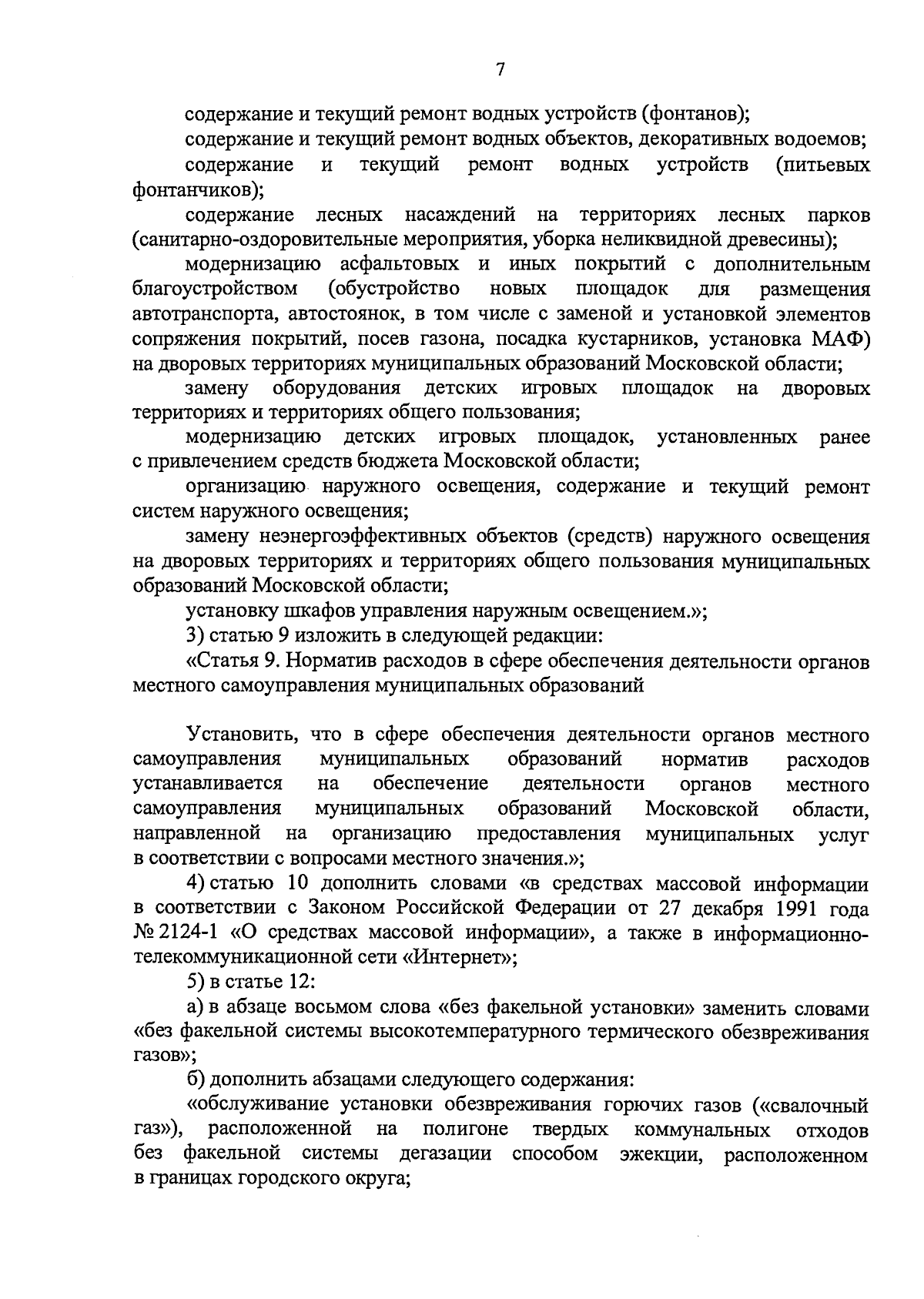 7

содержание и текущий ремонт водных устройств (фонтанов);

содержание и текущий ремонт водных объектов, декоративных водоемов;

содержание и текущий ремонт водных устройств (питьевых фонтанчиков);

содержание лесных насаждений на территориях лесных парков (санитарно-оздоровительные мероприятия, уборка неликвидной древесины);

модернизацию асфальтовых и иных покрытий с дополнительным благоустройством (обустройство новых площадок для размещения автотранспорта, автостоянок, в том числе с заменой и установкой элементов сопряжения покрытий, посев газона, посадка кустарников, установка МАФ) на дворовых территориях муниципальных образований Московской области;

замену оборудования детских игровых площадок на дворовых территориях и территориях общего пользования;

модернизацию детских игровых площадок, установленных ранее с привлечением средств бюджета Московской области;

организацию наружного освещения, содержание и текущий ремонт систем наружного освещения;

замену неэнергоэффективных объектов (средств) наружного освещения на дворовых территориях и территориях общего пользования муниципальных образований Московской области;

установку шкафов управления наружным освещением.»;

3) статью 9 изложить в следующей редакции:

«Статья 9. Норматив расходов в сфере обеспечения деятельности органов местного самоуправления муниципальных образований

Установить, что в сфере обеспечения деятельности органов местного самоуправления муниципальных образований норматив расходов устанавливается на обеспечение деятельности органов местного самоуправления муниципальных образований Московской области, направленной на организацию предоставления муниципальных услуг в соответствии с вопросами местного значения.»;

4) статью 10 дополнить словами «в средствах массовой информации в соответствии с Законом Российской Федерации от 27 декабря 1991 года № 2124-1 «О средствах массовой информации», а также в информационно-телекоммуникационной сети «Интернет»;

5) в статье 12:

а) в абзаце восьмом слова «без факельной установки» заменить словами «без факельной системы высокотемпературного термического обезвреживания газов»;

б) дополнить абзацами следующего содержания:

«обслуживание установки обезвреживания горючих газов («свалочный газ»), расположенной на полигоне твердых коммунальных отходов без факельной системы дегазации способом эжекции, расположенном в границах городского округа;